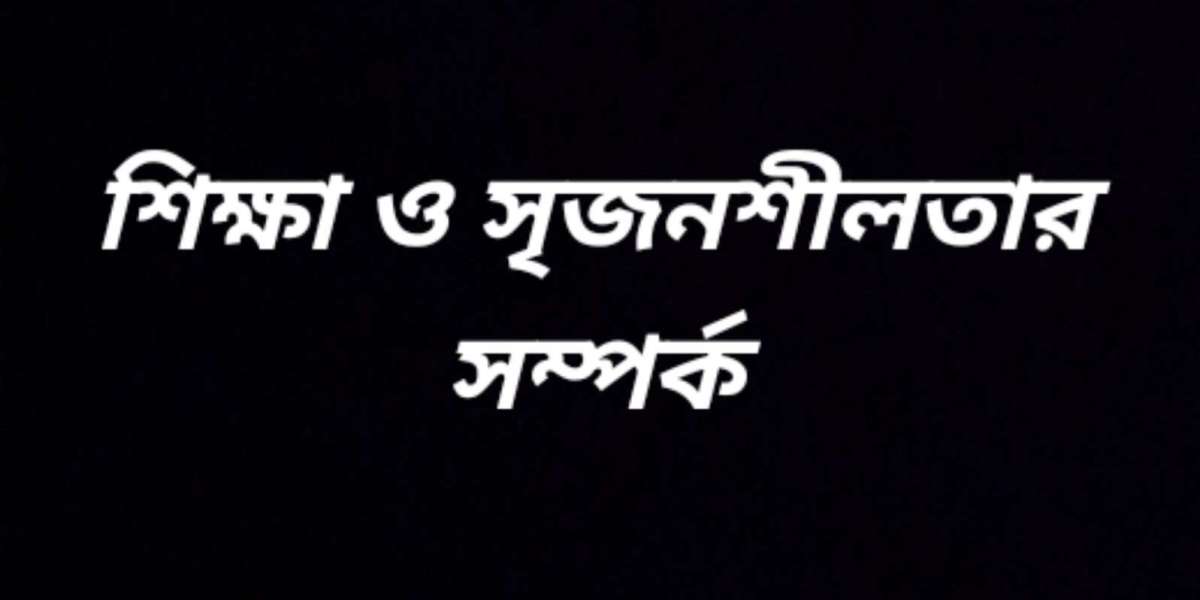 শিক্ষা ও সৃজনশীলতার সম্পর্ক